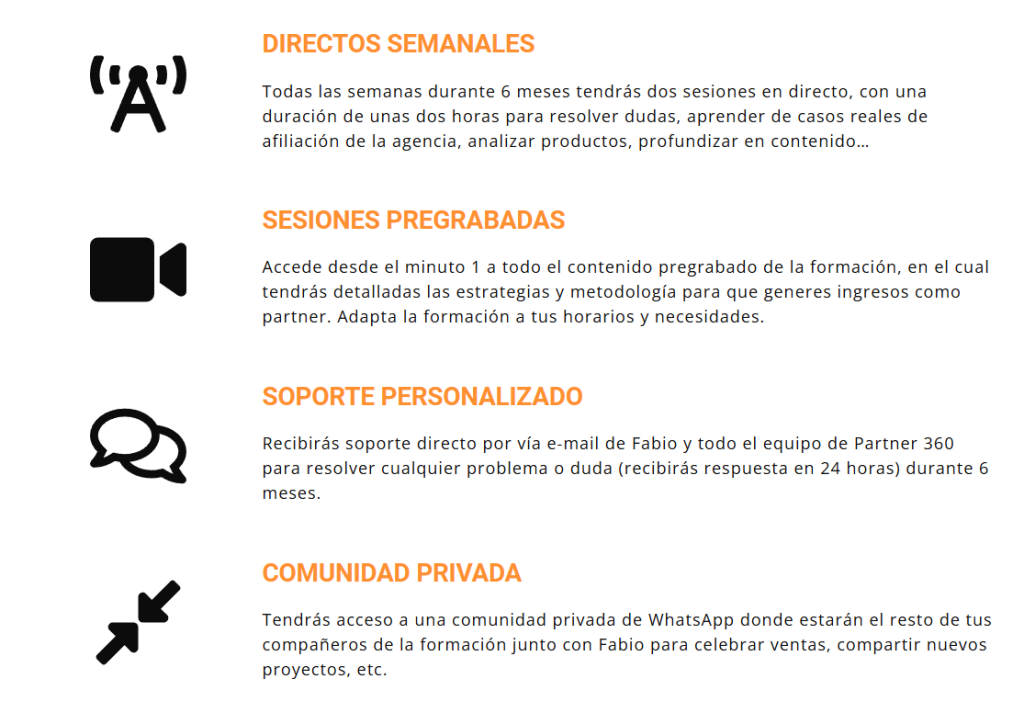 DIRECTOS SEMANALES

Todas las semanas durante 6 meses tendrás dos sesiones en directo, con una duración de unas dos horas para resolver dudas, aprender de casos reales de afiliación de la agencia, analizar productos, profundizar en contenido…

SESIONES PREGRABADAS

Accede desde el minuto 1 a todo el contenido pregrabado de la formación, en el cual tendrás detalladas las estrategias y metodología para que generes ingresos como partner. Adapta la formación a tus horarios y necesidades.

SOPORTE PERSONALIZADO

Recibirás soporte directo por vía e-mail de Fabio y todo el equipo de Partner 360 para resolver cualquier problema o duda (recibirás respuesta en 24 horas) durante 6 meses.

COMUNIDAD PRIVADA

Tendrás acceso a una comunidad privada de WhatsApp donde estarán el resto de tus compañeros de la formación junto con Fabio para celebrar ventas, compartir nuevos proyectos, etc.